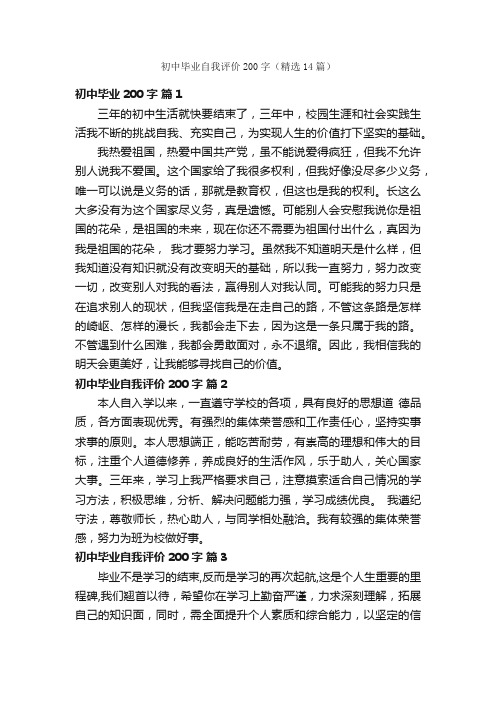 初中毕业自我评价 200 字（精选 14 篇）

初中毕业 200 字 篇 1

三年的初中生活就快要结束了，三年中，校园生涯和社会实践生活我不断的挑战自我、充实自己，为实现人生的价值打下坚实的基础。

我热爱祖国，热爱中国共产党，虽不能说爱得疯狂，但我不允许别人说我不爱国。这个国家给了我很多权利，但我好像没尽多少义务，唯一可以说是义务的话，那就是教育权，但这也是我的权利。长这么大多没有为这个国家尽义务，真是遗憾。可能别人会安慰我说你是祖国的花朵，是祖国的未来，现在你还不需要为祖国付出什么，真因为我是祖国的花朵， 我才要努力学习。虽然我不知道明天是什么样，但我知道没有知识就没有改变明天的基础，所以我一直努力，努力改变一切，改变别人对我的看法，赢得别人对我认同。可能我的努力只是在追求别人的现状，但我坚信我是在走自己的路，不管这条路是怎样的崎岖、怎样的漫长，我都会走下去，因为这是一条只属于我的路。不管遇到什么困难，我都会勇敢面对，永不退缩。因此，我相信我的明天会更美好，让我能够寻找自己的价值。

初中毕业自我评价 200 字 篇 2

本人自入学以来，一直遵守学校的各项，具有良好的思想道 德品质，各方面表现优秀。有强烈的集体荣誉感和工作责任心，坚持实事求事的原则。本人思想端正，能吃苦耐劳，有崇高的理想和伟大的目标，注重个人道德修养，养成良好的生活作风，乐于助人，关心国家大事。三年来，学习上我严格要求自己，注意摸索适合自己情况的学习方法，积极思维，分析、解决问题能力强，学习成绩优良。 我遵纪守法，尊敬师长，热心助人，与同学相处融洽。我有较强的集体荣誉感，努力为班为校做好事。

初中毕业自我评价 200 字 篇 3

毕业不是学习的结束,反而是学习的再次起航,这是个人生重要的里程碑,我们翘首以待，希望你在学习上勤奋严谨，力求深刻理解，拓展自己的知识面，同时，需全面提升个人素质和综合能力，以坚定的信